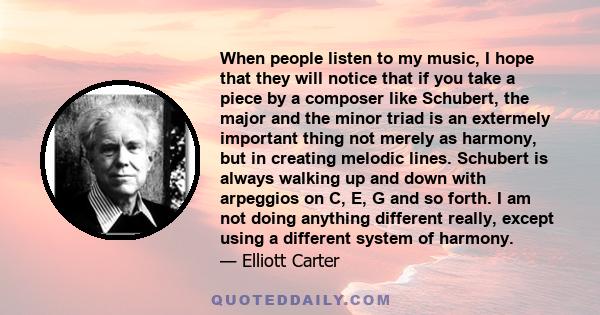 When people listen to my music, I hope that they will notice that if you take a piece by a composer like Schubert, the major and the minor triad is an extermely important thing not merely as harmony, but in creating melodic lines. Schubert is always walking up and down with arpeggios on C, E, G and so forth. I am not doing anything different really, except using a different system of harmony.
— Elliott Carter

QUOTEDDAILY.COM